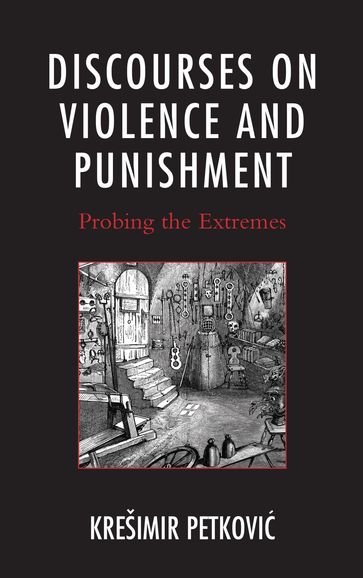 DISCOURSES ON VIOLENCE AND PUNISHMENT

Probing the Extremes

KREŠIMIR PETKOVIĆ